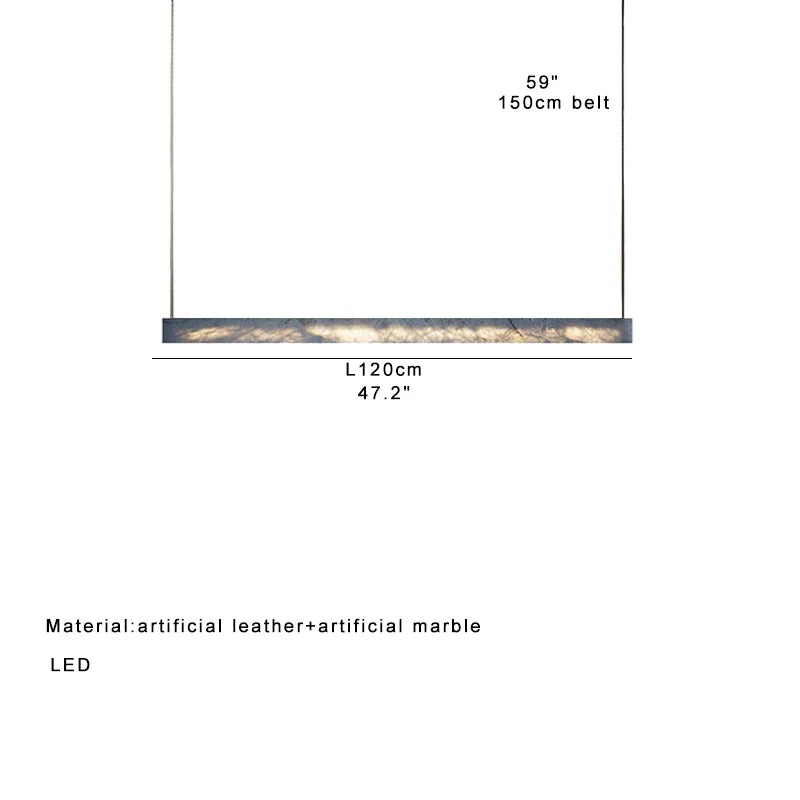 59"
150cm belt

L120cm
47.2"

Material:artificial leather+artificial marble

LED